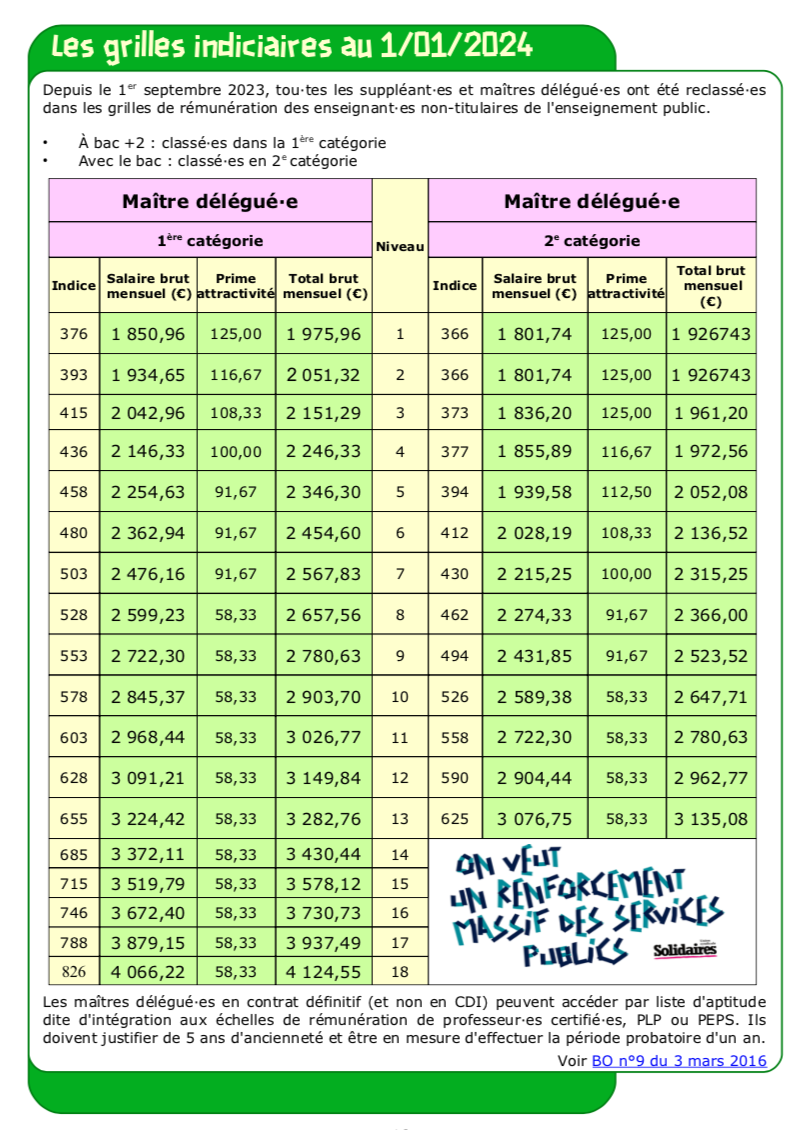 Les grilles indiciaires au 1/01/2024

Depuis le 1$^{er}$ septembre 2023, tou·tes les suppléant·es et maîtres délégué·es ont été reclassé·es dans les grilles de rémunération des enseignant·es non-titulaires de l'enseignement public.

• À bac +2 : classé·es dans la 1$^{ère}$ catégorie
• Avec le bac : classé·es en 2$^{e}$ catégorie

| Maître délégué·e | | | | Niveau | Maître délégué·e | | | |
|---|---|---|---|---|---|---|---|---|
| 1$^{ère}$ catégorie | | | | | 2$^{e}$ catégorie | | | |
| Indice | Salaire brut mensuel (€) | Prime attractivité | Total brut mensuel (€) | | Indice | Salaire brut mensuel (€) | Prime attractivité | Total brut mensuel (€) |
| 376 | 1 850,96 | 125,00 | 1 975,96 | 1 | 366 | 1 801,74 | 125,00 | 1 926743 |
| 393 | 1 934,65 | 116,67 | 2 051,32 | 2 | 366 | 1 801,74 | 125,00 | 1 926743 |
| 415 | 2 042,96 | 108,33 | 2 151,29 | 3 | 373 | 1 836,20 | 125,00 | 1 961,20 |
| 436 | 2 146,33 | 100,00 | 2 246,33 | 4 | 377 | 1 855,89 | 116,67 | 1 972,56 |
| 458 | 2 254,63 | 91,67 | 2 346,30 | 5 | 394 | 1 939,58 | 112,50 | 2 052,08 |
| 480 | 2 362,94 | 91,67 | 2 454,60 | 6 | 412 | 2 028,19 | 108,33 | 2 136,52 |
| 503 | 2 476,16 | 91,67 | 2 567,83 | 7 | 430 | 2 215,25 | 100,00 | 2 315,25 |
| 528 | 2 599,23 | 58,33 | 2 657,56 | 8 | 462 | 2 274,33 | 91,67 | 2 366,00 |
| 553 | 2 722,30 | 58,33 | 2 780,63 | 9 | 494 | 2 431,85 | 91,67 | 2 523,52 |
| 578 | 2 845,37 | 58,33 | 2 903,70 | 10 | 526 | 2 589,38 | 58,33 | 2 647,71 |
| 603 | 2 968,44 | 58,33 | 3 026,77 | 11 | 558 | 2 722,30 | 58,33 | 2 780,63 |
| 628 | 3 091,21 | 58,33 | 3 149,84 | 12 | 590 | 2 904,44 | 58,33 | 2 962,77 |
| 655 | 3 224,42 | 58,33 | 3 282,76 | 13 | 625 | 3 076,75 | 58,33 | 3 135,08 |
| 685 | 3 372,11 | 58,33 | 3 430,44 | 14 | | | | |
| 715 | 3 519,79 | 58,33 | 3 578,12 | 15 | | | | |
| 746 | 3 672,40 | 58,33 | 3 730,73 | 16 | | | | |
| 788 | 3 879,15 | 58,33 | 3 937,49 | 17 | | | | |
| 826 | 4 066,22 | 58,33 | 4 124,55 | 18 | | | | |

ON VEUT UN RENFORCEMENT MASSIF DES SERVICES PUBLICS
Solidaires

Les maîtres délégué·es en contrat définitif (et non en CDI) peuvent accéder par liste d'aptitude dite d'intégration aux échelles de rémunération de professeur·es certifié·es, PLP ou PEPS. Ils doivent justifier de 5 ans d'ancienneté et être en mesure d'effectuer la période probatoire d'un an.

Voir BO n°9 du 3 mars 2016